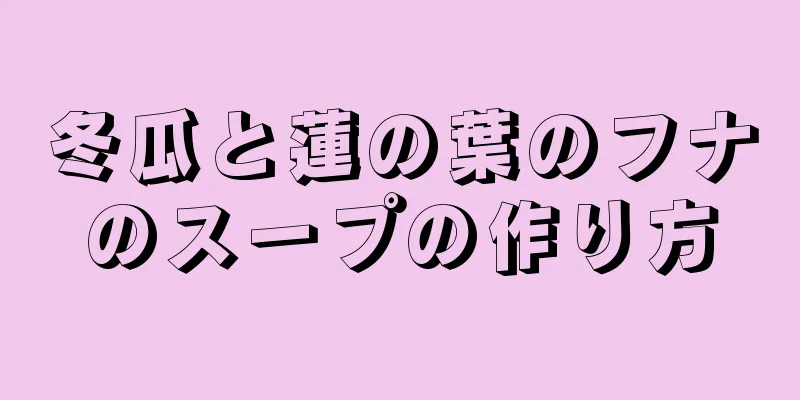 冬瓜と蓮の葉のフナのスープの作り方